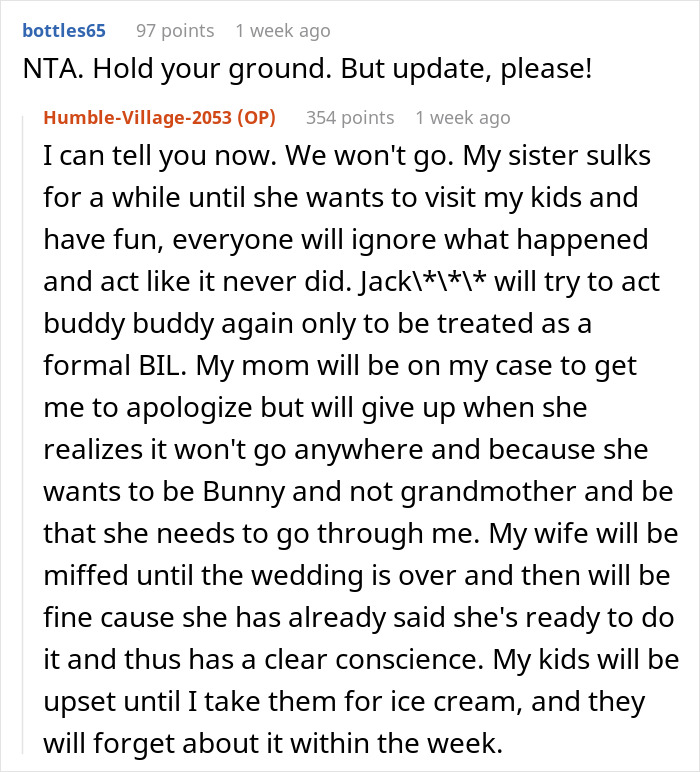 bottles65 97 points 1 week ago
NTA. Hold your ground. But update, please!

Humble-Village-2053 (OP) 354 points 1 week ago
I can tell you now. We won't go. My sister sulks for a while until she wants to visit my kids and have fun, everyone will ignore what happened and act like it never did. Jack\*\*\* will try to act buddy buddy again only to be treated as a formal BIL. My mom will be on my case to get me to apologize but will give up when she realizes it won't go anywhere and because she wants to be Bunny and not grandmother and be that she needs to go through me. My wife will be miffed until the wedding is over and then will be fine cause she has already said she's ready to do it and thus has a clear conscience. My kids will be upset until I take them for ice cream, and they will forget about it within the week.